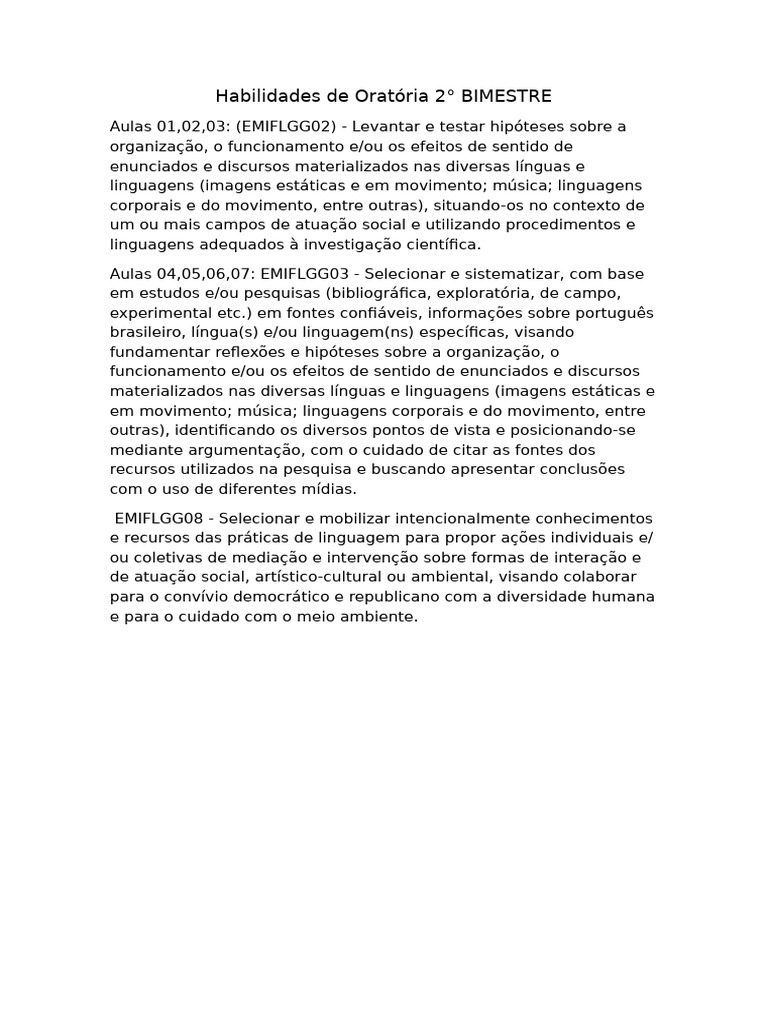 Habilidades de Oratória 2° BIMESTRE

Aulas 01,02,03: (EMIFLGG02) - Levantar e testar hipóteses sobre a organização, o funcionamento e/ou os efeitos de sentido de enunciados e discursos materializados nas diversas línguas e linguagens (imagens estáticas e em movimento; música; linguagens corporais e do movimento, entre outras), situando-os no contexto de um ou mais campos de atuação social e utilizando procedimentos e linguagens adequados à investigação científica.

Aulas 04,05,06,07: EMIFLGG03 - Selecionar e sistematizar, com base em estudos e/ou pesquisas (bibliográfica, exploratória, de campo, experimental etc.) em fontes confiáveis, informações sobre português brasileiro, língua(s) e/ou linguagem(ns) específicas, visando fundamentar reflexões e hipóteses sobre a organização, o funcionamento e/ou os efeitos de sentido de enunciados e discursos materializados nas diversas línguas e linguagens (imagens estáticas e em movimento; música; linguagens corporais e do movimento, entre outras), identificando os diversos pontos de vista e posicionando-se mediante argumentação, com o cuidado de citar as fontes dos recursos utilizados na pesquisa e buscando apresentar conclusões com o uso de diferentes mídias.

EMIFLGG08 - Selecionar e mobilizar intencionalmente conhecimentos e recursos das práticas de linguagem para propor ações individuais e/ou coletivas de mediação e intervenção sobre formas de interação e de atuação social, artístico-cultural ou ambiental, visando colaborar para o convívio democrático e republicano com a diversidade humana e para o cuidado com o meio ambiente.